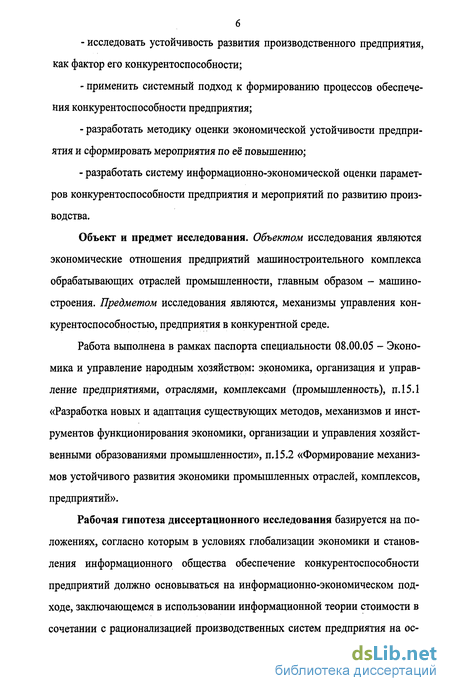 6

- исследовать устойчивость развития производственного предприятия, как фактор его конкурентоспособности;

- применить системный подход к формированию процессов обеспечения конкурентоспособности предприятия;

- разработать методику оценки экономической устойчивости предприятия и сформировать мероприятия по её повышению;

- разработать систему информационно-экономической оценки параметров конкурентоспособности предприятия и мероприятий по развитию производства.

Объект и предмет исследования. Объектом исследования являются экономические отношения предприятий машиностроительного комплекса обрабатывающих отраслей промышленности, главным образом – машиностроения. Предметом исследования являются, механизмы управления конкурентоспособностью, предприятия в конкурентной среде.

Работа выполнена в рамках паспорта специальности 08.00.05 – Экономика и управление народным хозяйством: экономика, организация и управление предприятиями, отраслями, комплексами (промышленность), п.15.1 «Разработка новых и адаптация существующих методов, механизмов и инструментов функционирования экономики, организации и управления хозяйственными образованиями промышленности», п.15.2 «Формирование механизмов устойчивого развития экономики промышленных отраслей, комплексов, предприятий».

Рабочая гипотеза диссертационного исследования базируется на положениях, согласно которым в условиях глобализации экономики и становления информационного общества обеспечение конкурентоспособности предприятий должно основываться на информационно-экономическом подходе, заключающемся в использовании информационной теории стоимости в сочетании с рационализацией производственных систем предприятия на ос-

dsLib.net
библиотека диссертаций